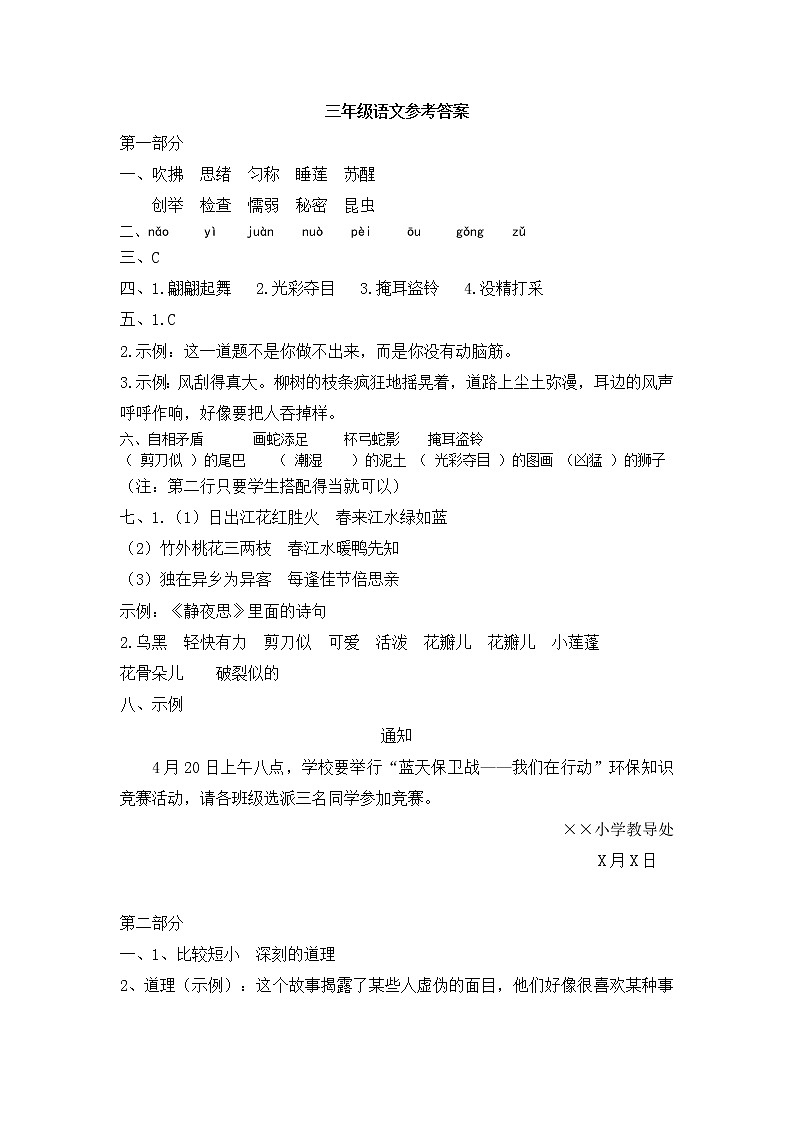 三年级语文参考答案

第一部分

一、吹拂　思绪　匀称　睡莲　苏醒

创举　检查　懦弱　秘密　昆虫

二、nǎo　yì　juàn　nuò　pèi　ōu　gǒng　zǔ

三、C

四、1.翩翩起舞　2.光彩夺目　3.掩耳盗铃　4.没精打采

五、1.C

2.示例：这一道题不是你做不出来，而是你没有动脑筋。

3.示例：风刮得真大。柳树的枝条疯狂地摇晃着，道路上尘土弥漫，耳边的风声呼呼作响，好像要把人吞掉样。

六、自相矛盾　画蛇添足　杯弓蛇影　掩耳盗铃

（ 剪刀似 ）的尾巴　（ 潮湿 ）的泥土　（ 光彩夺目 ）的图画　（凶猛 ）的狮子

（注：第二行只要学生搭配得当就可以）

七、1.（1）日出江花红胜火　春来江水绿如蓝

（2）竹外桃花三两枝　春江水暖鸭先知

（3）独在异乡为异客　每逢佳节倍思亲

示例：《静夜思》里面的诗句

2.乌黑　轻快有力　剪刀似　可爱　活泼　花瓣儿　花瓣儿　小莲蓬

花骨朵儿　破裂似的

八、示例

通知

4月20日上午八点，学校要举行“蓝天保卫战——我们在行动”环保知识竞赛活动，请各班级选派三名同学参加竞赛。

××小学教导处

X月X日

第二部分

一、1、比较短小　深刻的道理

2、道理（示例）：这个故事揭露了某些人虚伪的面目，他们好像很喜欢某种事